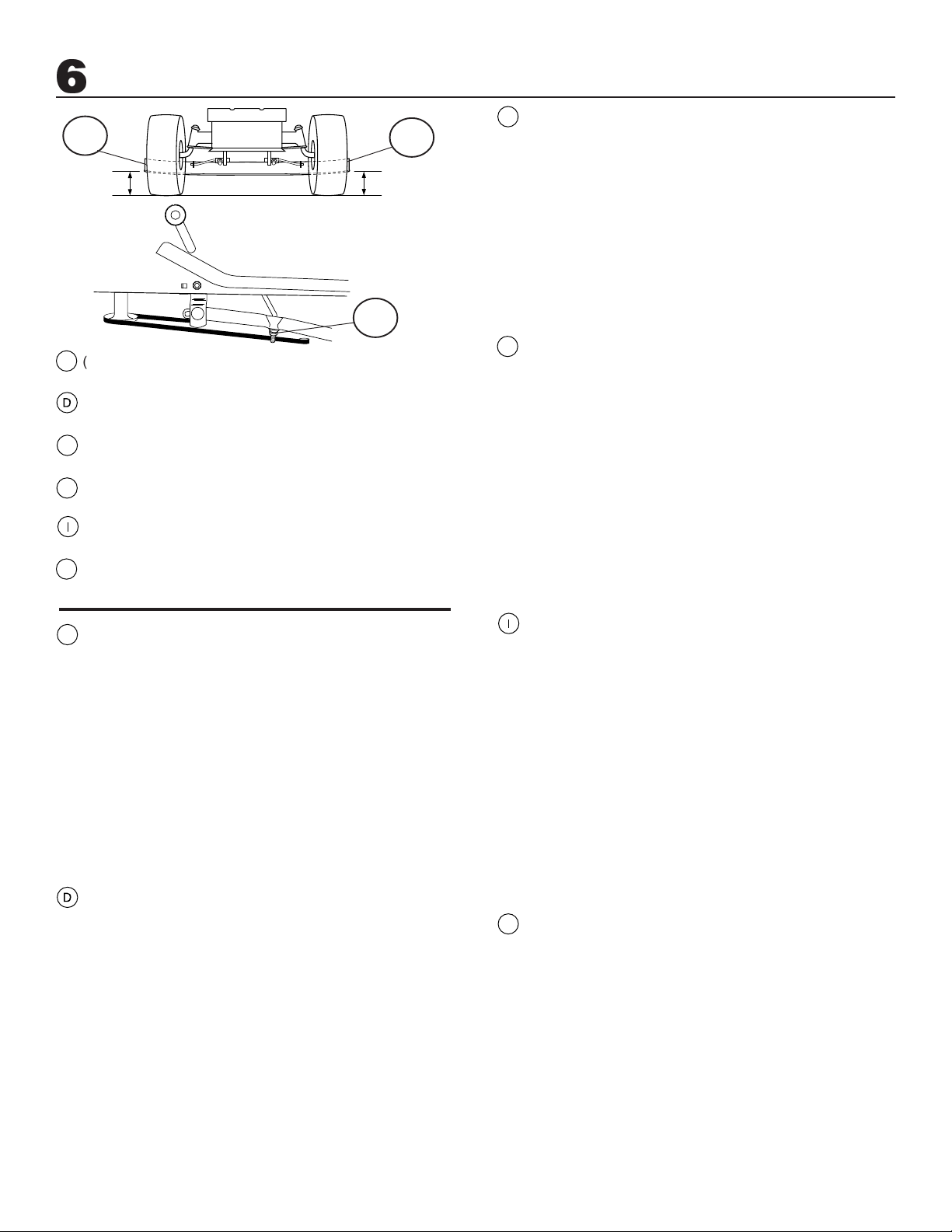 6

(

D

I

D

I